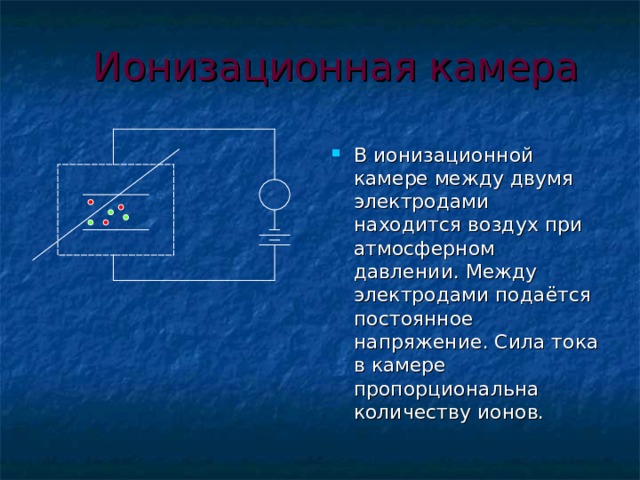 Ионизационная камера

В ионизационной камере между двумя электродами находится воздух при атмосферном давлении. Между электродами подаётся постоянное напряжение. Сила тока в камере пропорциональна количеству ионов.